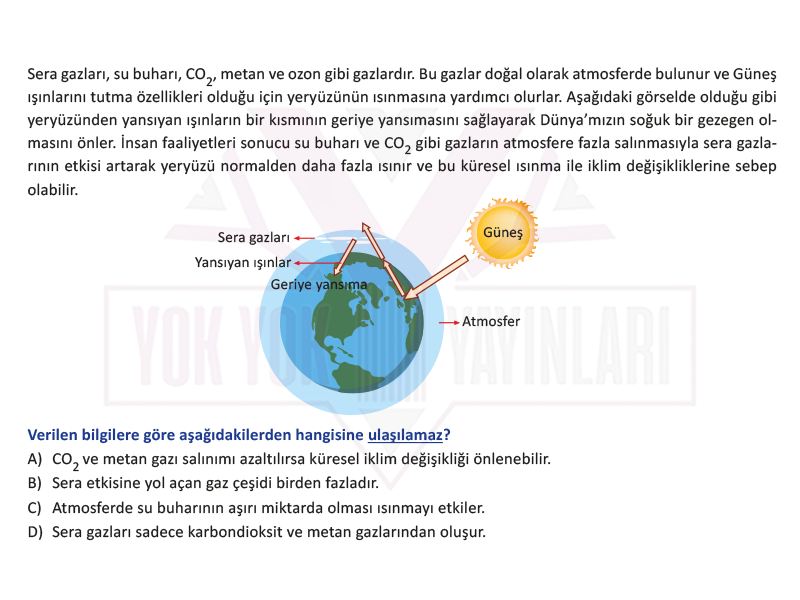 Sera gazları, su buharı, $CO_2$, metan ve ozon gibi gazlardır. Bu gazlar doğal olarak atmosferde bulunur ve Güneş ışınlarını tutma özellikleri olduğu için yeryüzünün ısınmasına yardımcı olurlar. Aşağıdaki görselde olduğu gibi yeryüzünden yansıyan ışınların bir kısmının geriye yansımasını sağlayarak Dünya'mızın soğuk bir gezegen olmasını önler. İnsan faaliyetleri sonucu su buharı ve $CO_2$ gibi gazların atmosfere fazla salınmasıyla sera gazlarının etkisi artarak yeryüzü normalden daha fazla ısınır ve bu küresel ısınma ile iklim değişikliklerine sebep olabilir.

Sera gazları
Yansıyan ışınlar
Geriye yansıma
Güneş
Atmosfer

YOK YOK YAYINLARI

Verilen bilgilere göre aşağıdakilerden hangisine ulaşılamaz?
A) $CO_2$ ve metan gazı salınımı azaltılırsa küresel iklim değişikliği önlenebilir.
B) Sera etkisine yol açan gaz çeşidi birden fazladır.
C) Atmosferde su buharının aşırı miktarda olması ısınmayı etkiler.
D) Sera gazları sadece karbondioksit ve metan gazlarından oluşur.